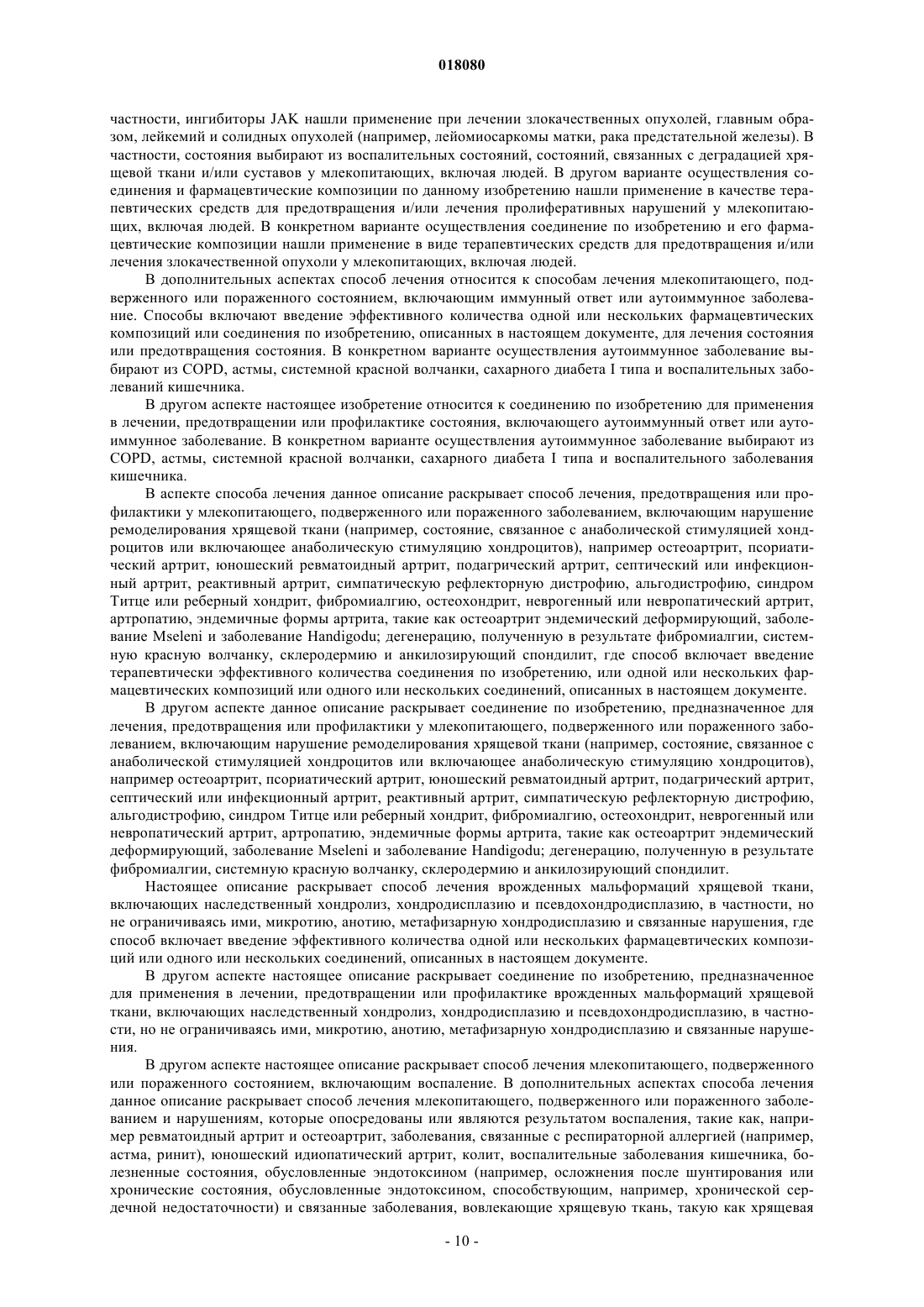 018080

частности, ингибиторы JAK нашли применение при лечении злокачественных опухолей, главным образом, лейкемий и солидных опухолей (например, лейомиосаркомы матки, рака предстательной железы). В частности, состояния выбирают из воспалительных состояний, состояний, связанных с деградацией хрящевой ткани и/или суставов у млекопитающих, включая людей. В другом варианте осуществления соединения и фармацевтические композиции по данному изобретению нашли применение в качестве терапевтических средств для предотвращения и/или лечения пролиферативных нарушений у млекопитающих, включая людей. В конкретном варианте осуществления соединение по изобретению и его фармацевтические композиции нашли применение в виде терапевтических средств для предотвращения и/или лечения злокачественной опухоли у млекопитающих, включая людей.

В дополнительных аспектах способ лечения относится к способам лечения млекопитающего, подверженного или пораженного состоянием, включающим иммунный ответ или аутоиммунное заболевание. Способы включают введение эффективного количества одной или нескольких фармацевтических композиций или соединения по изобретению, описанных в настоящем документе, для лечения состояния или предотвращения состояния. В конкретном варианте осуществления аутоиммунное заболевание выбирают из COPD, астмы, системной красной волчанки, сахарного диабета I типа и воспалительных заболеваний кишечника.

В другом аспекте настоящее изобретение относится к соединению по изобретению для применения в лечении, предотвращении или профилактике состояния, включающего аутоиммунный ответ или аутоиммунное заболевание. В конкретном варианте осуществления аутоиммунное заболевание выбирают из COPD, астмы, системной красной волчанки, сахарного диабета I типа и воспалительного заболевания кишечника.

В аспекте способа лечения данное описание раскрывает способ лечения, предотвращения или профилактики у млекопитающего, подверженного или пораженного заболеванием, включающим нарушение ремоделирования хрящевой ткани (например, состояние, связанное с анаболической стимуляцией хондроцитов или включающее анаболическую стимуляцию хондроцитов), например остеоартрит, псориатический артрит, юношеский ревматоидный артрит, подагрический артрит, септический или инфекционный артрит, реактивный артрит, симпатическую рефлекторную дистрофию, альгодистрофию, синдром Титце или реберный хондрит, фибромиалгию, остеохондрит, неврогенный или невропатический артрит, артропатию, эндемичные формы артрита, такие как остеоартрит эндемический деформирующий, заболевание Mseleni и заболевание Handigodu; дегенерацию, полученную в результате фибромиалгии, системную красную волчанку, склеродермию и анкилозирующий спондилит, где способ включает введение терапевтически эффективного количества соединения по изобретению, или одной или нескольких фармацевтических композиций или одного или нескольких соединений, описанных в настоящем документе.

В другом аспекте данное описание раскрывает соединение по изобретению, предназначенное для лечения, предотвращения или профилактики у млекопитающего, подверженного или пораженного заболеванием, включающим нарушение ремоделирования хрящевой ткани (например, состояние, связанное с анаболической стимуляцией хондроцитов или включающее анаболическую стимуляцию хондроцитов), например остеоартрит, псориатический артрит, юношеский ревматоидный артрит, подагрический артрит, септический или инфекционный артрит, реактивный артрит, симпатическую рефлекторную дистрофию, альгодистрофию, синдром Титце или реберный хондрит, фибромиалгию, остеохондрит, неврогенный или невропатический артрит, артропатию, эндемичные формы артрита, такие как остеоартрит эндемический деформирующий, заболевание Mseleni и заболевание Handigodu; дегенерацию, полученную в результате фибромиалгии, системную красную волчанку, склеродермию и анкилозирующий спондилит.

Настоящее описание раскрывает способ лечения врожденных мальформаций хрящевой ткани, включающих наследственный хондролиз, хондродисплазию и псевдохондродисплазию, в частности, но не ограничиваясь ими, микротию, анотию, метафизарную хондродисплазию и связанные нарушения, где способ включает введение эффективного количества одной или нескольких фармацевтических композиций или одного или нескольких соединений, описанных в настоящем документе.

В другом аспекте настоящее описание раскрывает соединение по изобретению, предназначенное для применения в лечении, предотвращении или профилактике врожденных мальформаций хрящевой ткани, включающих наследственный хондролиз, хондродисплазию и псевдохондродисплазию, в частности, но не ограничиваясь ими, микротию, анотию, метафизарную хондродисплазию и связанные нарушения.

В другом аспекте настоящее описание раскрывает способ лечения млекопитающего, подверженного или пораженного состоянием, включающим воспаление. В дополнительных аспектах способа лечения данное описание раскрывает способ лечения млекопитающего, подверженного или пораженного заболеванием и нарушениям, которые опосредованы или являются результатом воспаления, такие как, например ревматоидный артрит и остеоартрит, заболевания, связанные с респираторной аллергией (например, астма, ринит), юношеский идиопатический артрит, колит, воспалительные заболевания кишечника, болезненные состояния, обусловленные эндотоксином (например, осложнения после шунтирования или хронические состояния, обусловленные эндотоксином, способствующим, например, хронической сердечной недостаточности) и связанные заболевания, вовлекающие хрящевую ткань, такую как хрящевая

- 10 -